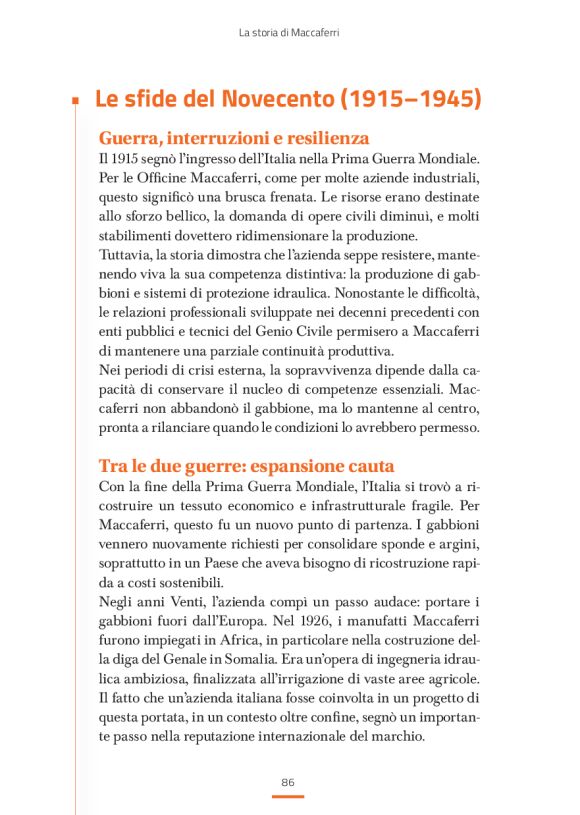 La storia di Maccaferri

Le sfide del Novecento (1915–1945)

Guerra, interruzioni e resilienza

Il 1915 segnò l'ingresso dell'Italia nella Prima Guerra Mondiale. Per le Officine Maccaferri, come per molte aziende industriali, questo significò una brusca frenata. Le risorse erano destinate allo sforzo bellico, la domanda di opere civili diminuì, e molti stabilimenti dovettero ridimensionare la produzione.
Tuttavia, la storia dimostra che l'azienda seppe resistere, mantenendo viva la sua competenza distintiva: la produzione di gabbioni e sistemi di protezione idraulica. Nonostante le difficoltà, le relazioni professionali sviluppate nei decenni precedenti con enti pubblici e tecnici del Genio Civile permisero a Maccaferri di mantenere una parziale continuità produttiva.
Nei periodi di crisi esterna, la sopravvivenza dipende dalla capacità di conservare il nucleo di competenze essenziali. Maccaferri non abbandonò il gabbione, ma lo mantenne al centro, pronta a rilanciare quando le condizioni lo avrebbero permesso.

Tra le due guerre: espansione cauta

Con la fine della Prima Guerra Mondiale, l'Italia si trovò a ricostruire un tessuto economico e infrastrutturale fragile. Per Maccaferri, questo fu un nuovo punto di partenza. I gabbioni vennero nuovamente richiesti per consolidare sponde e argini, soprattutto in un Paese che aveva bisogno di ricostruzione rapida a costi sostenibili.
Negli anni Venti, l'azienda compì un passo audace: portare i gabbioni fuori dall'Europa. Nel 1926, i manufatti Maccaferri furono impiegati in Africa, in particolare nella costruzione della diga del Genale in Somalia. Era un'opera di ingegneria idraulica ambiziosa, finalizzata all'irrigazione di vaste aree agricole. Il fatto che un'azienda italiana fosse coinvolta in un progetto di questa portata, in un contesto oltre confine, segnò un importante passo nella reputazione internazionale del marchio.

86